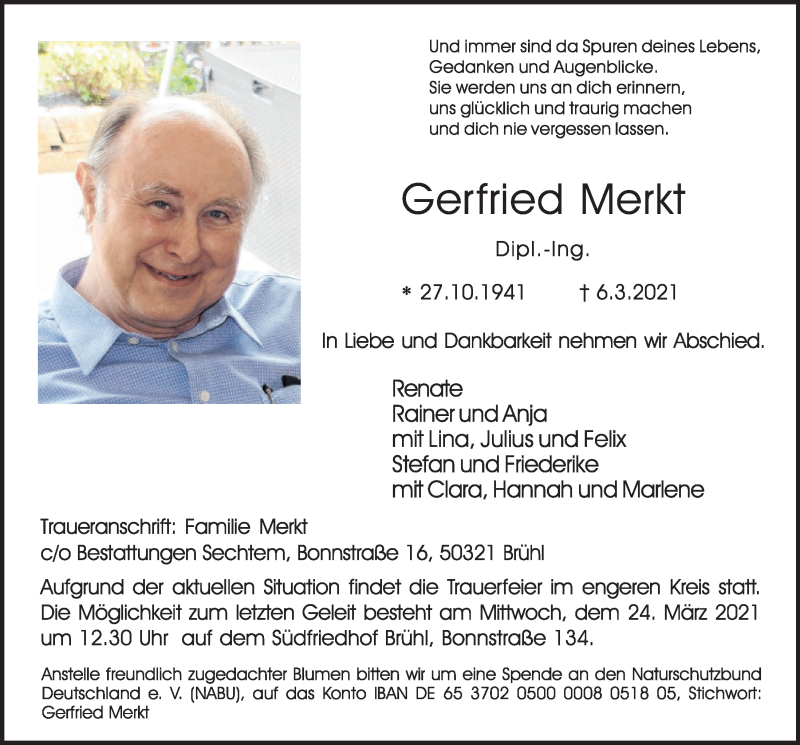 Und immer sind da Spuren deines Lebens,
Gedanken und Augenblicke.
Sie werden uns an dich erinnern,
uns glücklich und traurig machen
und dich nie vergessen lassen.

Gerfried Merkt

Dipl.-Ing.

* 27.10.1941 † 6.3.2021

In Liebe und Dankbarkeit nehmen wir Abschied.

Renate
Rainer und Anja
mit Lina, Julius und Felix
Stefan und Friederike
mit Clara, Hannah und Marlene

Traueranschrift: Familie Merkt
c/o Bestattungen Sechtem, Bonnstraße 16, 50321 Brühl

Aufgrund der aktuellen Situation findet die Trauerfeier im engeren Kreis statt. Die Möglichkeit zum letzten Geleit besteht am Mittwoch, dem 24. März 2021 um 12.30 Uhr auf dem Südfriedhof Brühl, Bonnstraße 134.

Anstelle freundlich zugedachter Blumen bitten wir um eine Spende an den Naturschutzbund Deutschland e. V. (NABU), auf das Konto IBAN DE 65 3702 0500 0008 0518 05, Stichwort: Gerfried Merkt